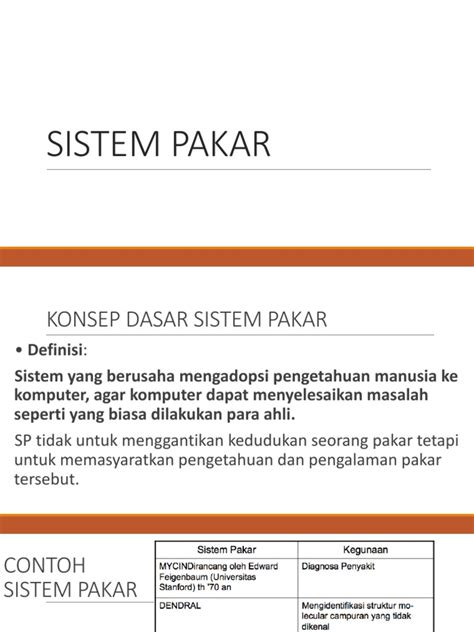 SISTEM PAKAR

KONSEP DASAR SISTEM PAKAR

• Definisi:

Sistem yang berusaha mengadopsi pengetahuan manusia ke komputer, agar komputer dapat menyelesaikan masalah seperti yang biasa dilakukan para ahli.

SP tidak untuk menggantikan kedudukan seorang pakar tetapi untuk memasyaratkan pengetahuan dan pengalaman pakar tersebut.

CONTOH SISTEM PAKAR

| Sistem Pakar | Kegunaan |
|---|---|
| MYCINDirancang oleh Edward Feigenbaum (Universitas Stanford) th '70 an | Diagnosa Penyakit |
| DENDRAL | Mengidentifikasi struktur molecular campuran yang tidak dikenal |